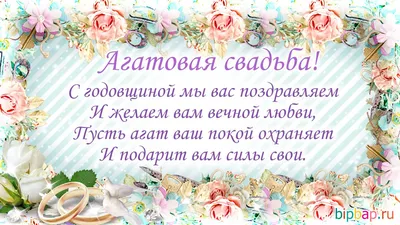 Агатовая свадьба!

С годовщиной мы вас поздравляем
И желаем вам вечной любви,
Пусть агат ваш покой охраняет
И подарит вам силы свои.

bipbap.ru